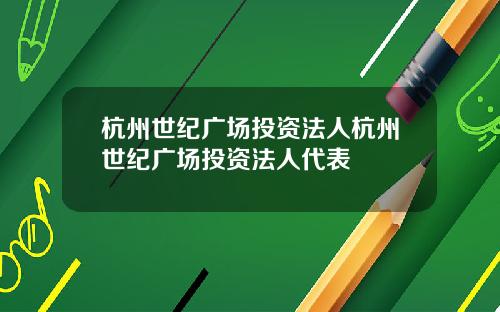 杭州世纪广场投资法人杭州世纪广场投资法人代表